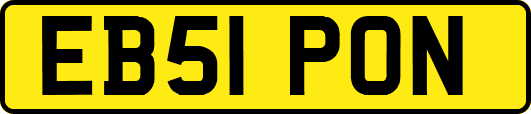 EB51 PON